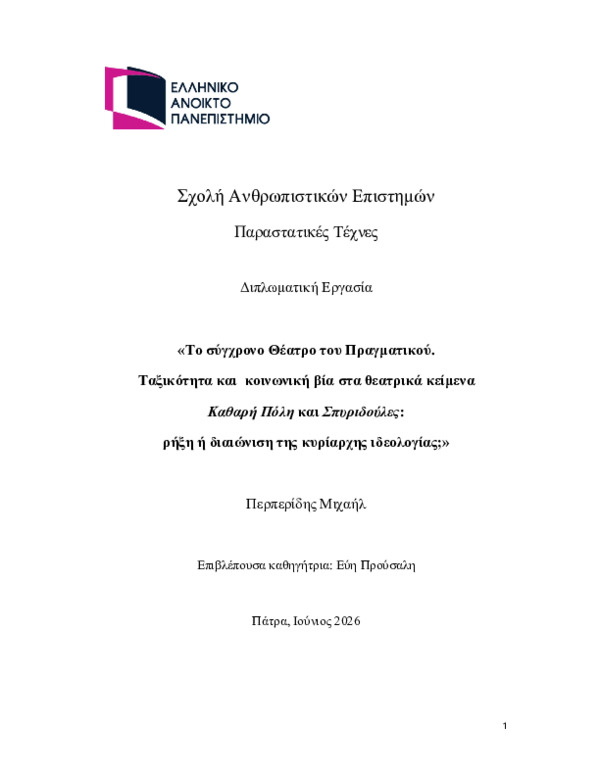 ΕΛΛΗΝΙΚΟ
ΑΝΟΙΚΤΟ
ΠΑΝΕΠΙΣΤΗΜΙΟ

Σχολή Ανθρωπιστικών Επιστημών

Παραστατικές Τέχνες

Διπλωματική Εργασία

«Το σύγχρονο Θέατρο του Πραγματικού.

Ταξικότητα και κοινωνική βία στα θεατρικά κείμενα

Καθαρή Πόλη και Σπυριδούλες:

ρήξη ή διαιώνιση της κυρίαρχης ιδεολογίας;»

Περπερίδης Μιχαήλ

Επιβλέπουσα καθηγήτρια: Εύη Προύσαλη

Πάτρα, Ιούνιος 2026

1